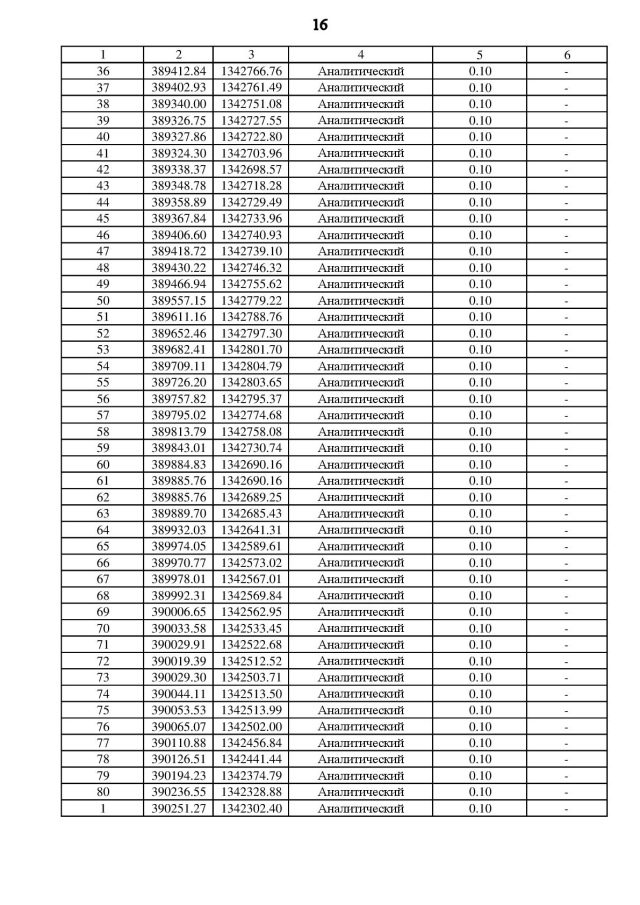 16

| 1 | 2 | 3 | 4 | 5 | 6 |
|---|---|---|---|---|---|
| 36 | 389412.84 | 1342766.76 | Аналитический | 0.10 | - |
| 37 | 389402.93 | 1342761.49 | Аналитический | 0.10 | - |
| 38 | 389340.00 | 1342751.08 | Аналитический | 0.10 | - |
| 39 | 389326.75 | 1342727.55 | Аналитический | 0.10 | - |
| 40 | 389327.86 | 1342722.80 | Аналитический | 0.10 | - |
| 41 | 389324.30 | 1342703.96 | Аналитический | 0.10 | - |
| 42 | 389338.37 | 1342698.57 | Аналитический | 0.10 | - |
| 43 | 389348.78 | 1342718.28 | Аналитический | 0.10 | - |
| 44 | 389358.89 | 1342729.49 | Аналитический | 0.10 | - |
| 45 | 389367.84 | 1342733.96 | Аналитический | 0.10 | - |
| 46 | 389406.60 | 1342740.93 | Аналитический | 0.10 | - |
| 47 | 389418.72 | 1342739.10 | Аналитический | 0.10 | - |
| 48 | 389430.22 | 1342746.32 | Аналитический | 0.10 | - |
| 49 | 389466.94 | 1342755.62 | Аналитический | 0.10 | - |
| 50 | 389557.15 | 1342779.22 | Аналитический | 0.10 | - |
| 51 | 389611.16 | 1342788.76 | Аналитический | 0.10 | - |
| 52 | 389652.46 | 1342797.30 | Аналитический | 0.10 | - |
| 53 | 389682.41 | 1342801.70 | Аналитический | 0.10 | - |
| 54 | 389709.11 | 1342804.79 | Аналитический | 0.10 | - |
| 55 | 389726.20 | 1342803.65 | Аналитический | 0.10 | - |
| 56 | 389757.82 | 1342795.37 | Аналитический | 0.10 | - |
| 57 | 389795.02 | 1342774.68 | Аналитический | 0.10 | - |
| 58 | 389813.79 | 1342758.08 | Аналитический | 0.10 | - |
| 59 | 389843.01 | 1342730.74 | Аналитический | 0.10 | - |
| 60 | 389884.83 | 1342690.16 | Аналитический | 0.10 | - |
| 61 | 389885.76 | 1342690.16 | Аналитический | 0.10 | - |
| 62 | 389885.76 | 1342689.25 | Аналитический | 0.10 | - |
| 63 | 389889.70 | 1342685.43 | Аналитический | 0.10 | - |
| 64 | 389932.03 | 1342641.31 | Аналитический | 0.10 | - |
| 65 | 389974.05 | 1342589.61 | Аналитический | 0.10 | - |
| 66 | 389970.77 | 1342573.02 | Аналитический | 0.10 | - |
| 67 | 389978.01 | 1342567.01 | Аналитический | 0.10 | - |
| 68 | 389992.31 | 1342569.84 | Аналитический | 0.10 | - |
| 69 | 390006.65 | 1342562.95 | Аналитический | 0.10 | - |
| 70 | 390033.58 | 1342533.45 | Аналитический | 0.10 | - |
| 71 | 390029.91 | 1342522.68 | Аналитический | 0.10 | - |
| 72 | 390019.39 | 1342512.52 | Аналитический | 0.10 | - |
| 73 | 390029.30 | 1342503.71 | Аналитический | 0.10 | - |
| 74 | 390044.11 | 1342513.50 | Аналитический | 0.10 | - |
| 75 | 390053.53 | 1342513.99 | Аналитический | 0.10 | - |
| 76 | 390065.07 | 1342502.00 | Аналитический | 0.10 | - |
| 77 | 390110.88 | 1342456.84 | Аналитический | 0.10 | - |
| 78 | 390126.51 | 1342441.44 | Аналитический | 0.10 | - |
| 79 | 390194.23 | 1342374.79 | Аналитический | 0.10 | - |
| 80 | 390236.55 | 1342328.88 | Аналитический | 0.10 | - |
| 1 | 390251.27 | 1342302.40 | Аналитический | 0.10 | - |